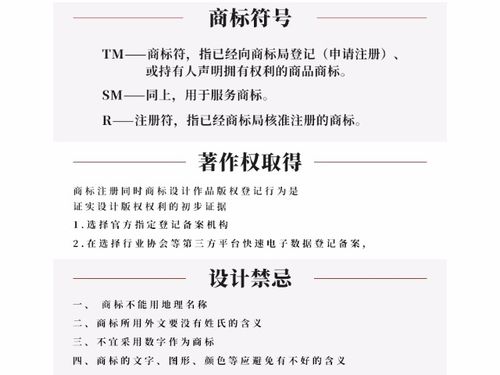 商标符号

TM——商标符，指已经向商标局登记（申请注册）、或持有人声明拥有权利的商品商标。

SM——同上，用于服务商标。

R——注册符，指已经商标局核准注册的商标。

著作权取得

商标注册同时商标设计作品版权登记行为是证实设计版权权利的初步证据

1.选择官方指定登记备案机构

2.在选择行业协会等第三方平台快速电子数据登记备案，

设计禁忌

一、 商标不能用地理名称

二、商标所用外文要没有姓氏的含义

三、不宜采用数字作为商标

四、商标的文字、图形、颜色等应避免有不好的含义